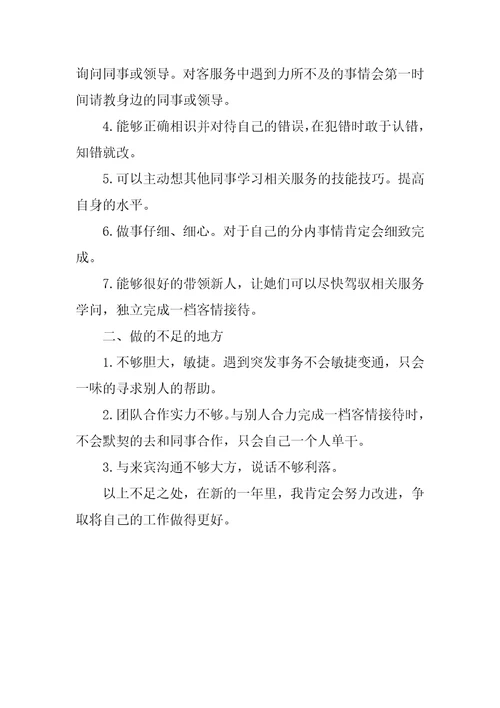 询问同事或领导。对客服务中遇到力所不及的事情会第一时间请教身边的同事或领导。

4.能够正确相识并对待自己的错误，在犯错时敢于认错，知错就改。

5.可以主动想其他同事学习相关服务的技能技巧。提高自身的水平。

6.做事仔细、细心。对于自己的分内事情肯定会细致完成。

7.能够很好的带领新人，让她们可以尽快驾驭相关服务学问，独立完成一档客情接待。

二、做的不足的地方

1.不够胆大，敏捷。遇到突发事务不会敏捷变通，只会一味的寻求别人的帮助。

2.团队合作实力不够。与别人合力完成一档客情接待时，不会默契的去和同事合作，只会自己一个人单干。

3.与来宾沟通不够大方，说话不够利落。

以上不足之处，在新的一年里，我肯定会努力改进，争取将自己的工作做得更好。